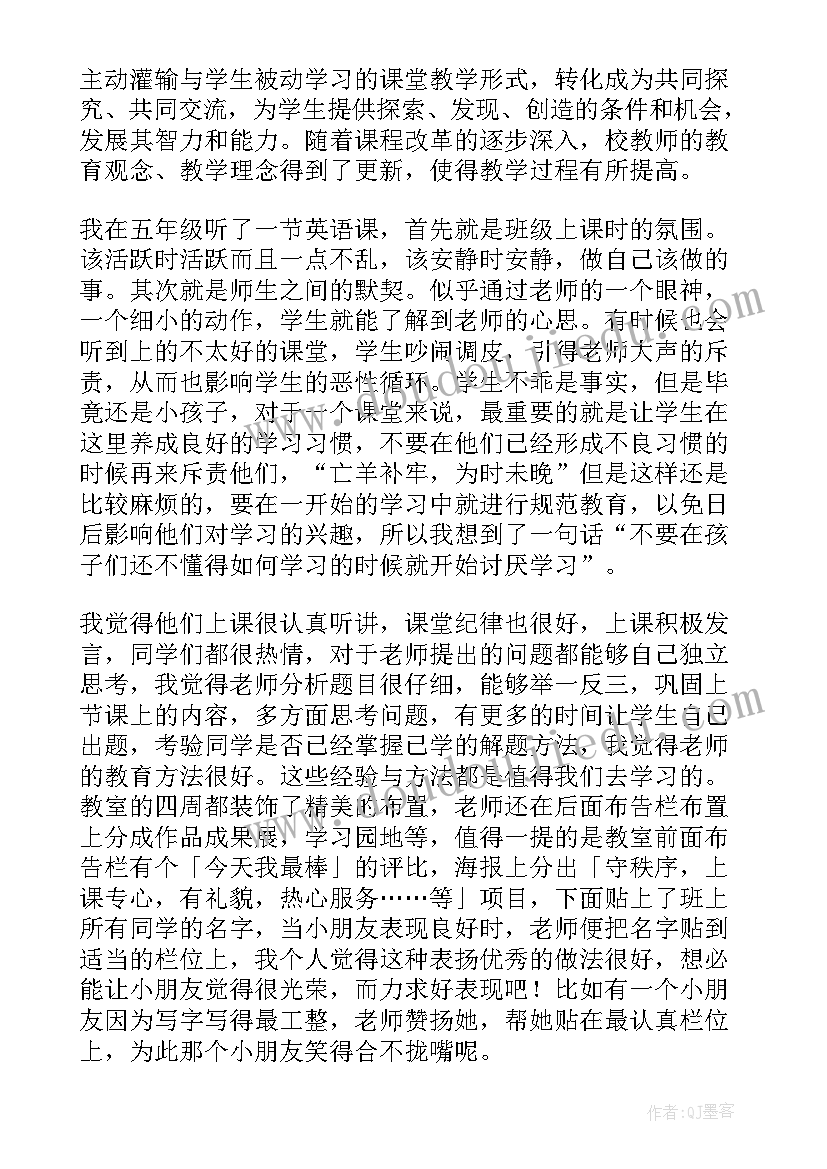 主动灌输与学生被动学习的课堂教学形式，转化成为共同探究、共同交流，为学生提供探索、发现、创造的条件和机会，发展其智力和能力。随着课程改革的逐步深入，校教师的教育观念、教学理念得到了更新，使得教学过程有所提高。

我在五年级听了一节英语课，首先就是班级上课时的氛围。该活跃时活跃而且一点不乱，该安静时安静，做自己该做的事。其次就是师生之间的默契。似乎通过老师的一个眼神，一个细小的动作，学生就能了解到老师的心思。有时候也会听到上的不太好的课堂，学生吵闹调皮，引得老师大声的斥责，从而也影响学生的恶性循环。学生不乖是事实，但是毕竟还是小孩子，对于一个课堂来说，最重要的就是让学生在这里养成良好的学习习惯，不要在他们已经形成不良习惯的时候再来斥责他们，“亡羊补牢，为时未晚”但是这样还是比较麻烦的，要在一开始的学习中就进行规范教育，以免日后影响他们对学习的兴趣，所以我想到了一句话“不要在孩子们还不懂得如何学习的时候就开始讨厌学习”。

我觉得他们上课很认真听讲，课堂纪律也很好，上课积极发言，同学们都很热情，对于老师提出的问题都能够自己独立思考，我觉得老师分析题目很仔细，能够举一反三，巩固上节课上的内容，多方面思考问题，有更多的时间让学生自己出题，考验同学是否已经掌握已学的解题方法，我觉得老师的教育方法很好。这些经验与方法都是值得我们去学习的。教室的四周都装饰了精美的布置，老师还在后面布告栏布置上分成作品成果展，学习园地等，值得一提的是教室前面布告栏有个「今天我最棒」的评比，海报上分出「守秩序，上课专心，有礼貌，热心服务……等」项目，下面贴上了班上所有同学的名字，当小朋友表现良好时，老师便把名字贴到适当的栏位上，我个人觉得这种表扬优秀的做法很好，想必能让小朋友觉得很光荣，而力求好表现吧！比如有一个小朋友因为写字写得最工整，老师赞扬她，帮她贴在最认真栏位上，为此那个小朋友笑得合不拢嘴呢。

作者:QJ墨客